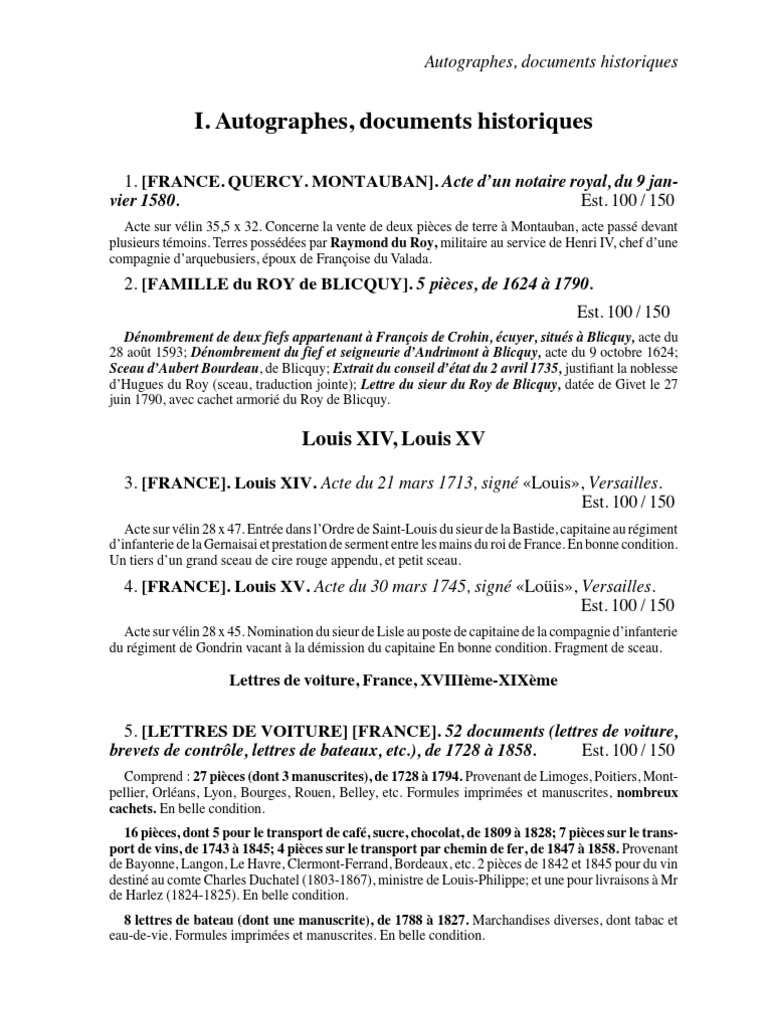 Autographes, documents historiques

I. Autographes, documents historiques

1. [FRANCE. QUERCY. MONTAUBAN]. Acte d'un notaire royal, du 9 janvier 1580. Est. 100 / 150

Acte sur vélin 35,5 x 32. Concerne la vente de deux pièces de terre à Montauban, acte passé devant plusieurs témoins. Terres possédées par Raymond du Roy, militaire au service de Henri IV, chef d'une compagnie d'arquebusiers, époux de Françoise du Valada.

2. [FAMILLE du ROY de BLICQUY]. 5 pièces, de 1624 à 1790.

Est. 100 / 150

Dénombrement de deux fiefs appartenant à François de Crohin, écuyer, situés à Blicquy, acte du 28 août 1593; Dénombrement du fief et seigneurie d'Andrimont à Blicquy, acte du 9 octobre 1624; Sceau d'Aubert Bourdeau, de Blicquy; Extrait du conseil d'état du 2 avril 1735, justifiant la noblesse d'Hugues du Roy (sceau, traduction jointe); Lettre du sieur du Roy de Blicquy, datée de Givet le 27 juin 1790, avec cachet armorié du Roy de Blicquy.

Louis XIV, Louis XV

3. [FRANCE]. Louis XIV. Acte du 21 mars 1713, signé «Louis», Versailles. Est. 100 / 150

Acte sur vélin 28 x 47. Entrée dans l'Ordre de Saint-Louis du sieur de la Bastide, capitaine au régiment d'infanterie de la Gernaisai et prestation de serment entre les mains du roi de France. En bonne condition. Un tiers d'un grand sceau de cire rouge appendu, et petit sceau.

4. [FRANCE]. Louis XV. Acte du 30 mars 1745, signé «Loüis», Versailles. Est. 100 / 150

Acte sur vélin 28 x 45. Nomination du sieur de Lisle au poste de capitaine de la compagnie d'infanterie du régiment de Gondrin vacant à la démission du capitaine En bonne condition. Fragment de sceau.

Lettres de voiture, France, XVIIIème-XIXème

5. [LETTRES DE VOITURE] [FRANCE]. 52 documents (lettres de voiture, brevets de contrôle, lettres de bateaux, etc.), de 1728 à 1858. Est. 100 / 150

Comprend : 27 pièces (dont 3 manuscrites), de 1728 à 1794. Provenant de Limoges, Poitiers, Montpellier, Orléans, Lyon, Bourges, Rouen, Belley, etc. Formules imprimées et manuscrites, nombreux cachets. En belle condition.

16 pièces, dont 5 pour le transport de café, sucre, chocolat, de 1809 à 1828; 7 pièces sur le transport de vins, de 1743 à 1845; 4 pièces sur le transport par chemin de fer, de 1847 à 1858. Provenant de Bayonne, Langon, Le Havre, Clermont-Ferrand, Bordeaux, etc. 2 pièces de 1842 et 1845 pour du vin destiné au comte Charles Duchatel (1803-1867), ministre de Louis-Philippe; et une pour livraisons à Mr de Harlez (1824-1825). En belle condition.

8 lettres de bateau (dont une manuscrite), de 1788 à 1827. Marchandises diverses, dont tabac et eau-de-vie. Formules imprimées et manuscrites. En belle condition.